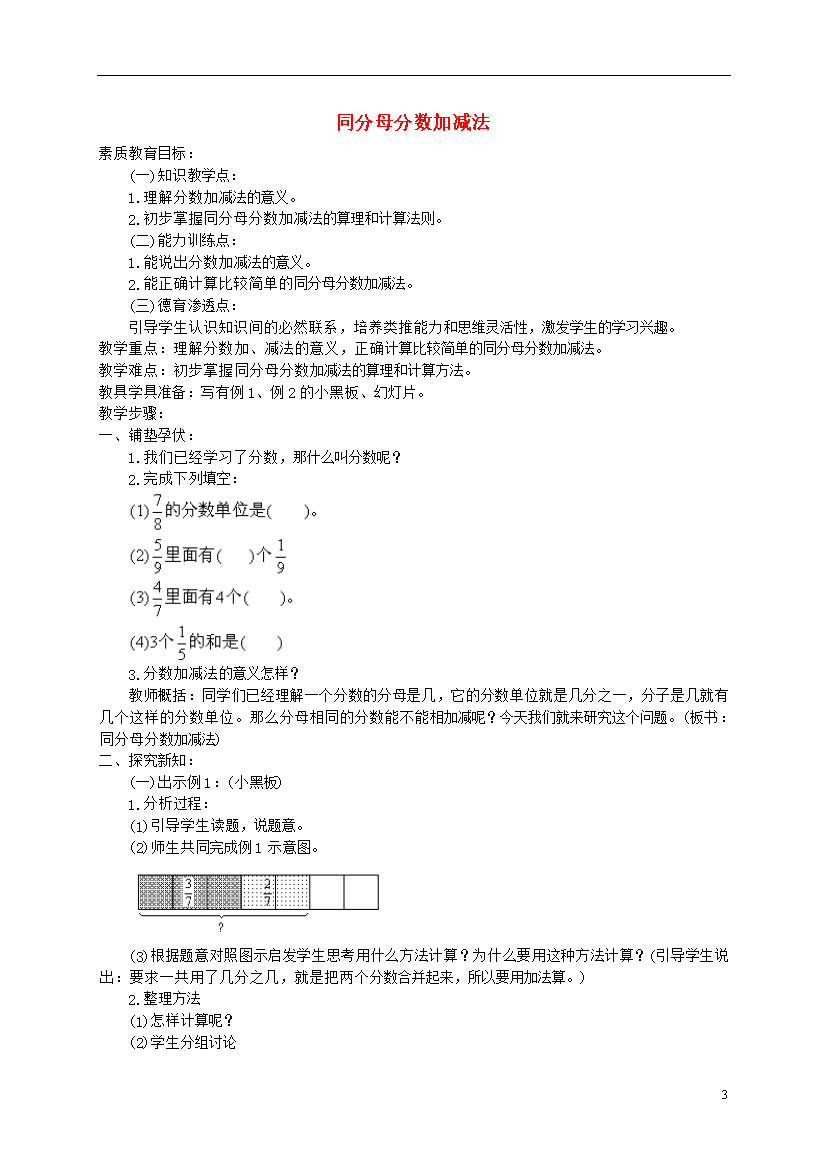 同分母分数加减法

素质教育目标：

(一)知识教学点：

1.理解分数加减法的意义。

2.初步掌握同分母分数加减法的算理和计算法则。

(二)能力训练点：

1.能说出分数加减法的意义。

2.能正确计算比较简单的同分母分数加减法。

(三)德育渗透点：

引导学生认识知识间的必然联系，培养类推能力和思维灵活性，激发学生的学习兴趣。

教学重点：理解分数加、减法的意义，正确计算比较简单的同分母分数加减法。

教学难点：初步掌握同分母分数加减法的算理和计算方法。

教具学具准备：写有例1、例2的小黑板、幻灯片。

教学步骤：

一、铺垫孕伏：

1.我们已经学习了分数，那什么叫分数呢？

2.完成下列填空：

(1)$\frac{7}{8}$的分数单位是(　　)。

(2)$\frac{5}{9}$里面有(　　)个$\frac{1}{9}$

(3)$\frac{4}{7}$里面有4个(　　)。

(4)3个$\frac{1}{5}$的和是(　　)

3.分数加减法的意义怎样？

教师概括：同学们已经理解一个分数的分母是几，它的分数单位就是几分之一，分子是几就有几个这样的分数单位。那么分母相同的分数能不能相加减呢？今天我们就来研究这个问题。(板书：同分母分数加减法)

二、探究新知：

(一)出示例1：(小黑板)

1.分析过程：

(1)引导学生读题，说题意。

(2)师生共同完成例1示意图。

$\frac{3}{7}$ $\frac{2}{7}$

?

(3)根据题意对照图示启发学生思考用什么方法计算？为什么要用这种方法计算？(引导学生说出：要求一共用了几分之几，就是把两个分数合并起来，所以要用加法算。)

2.整理方法

(1)怎样计算呢？

(2)学生分组讨论

3